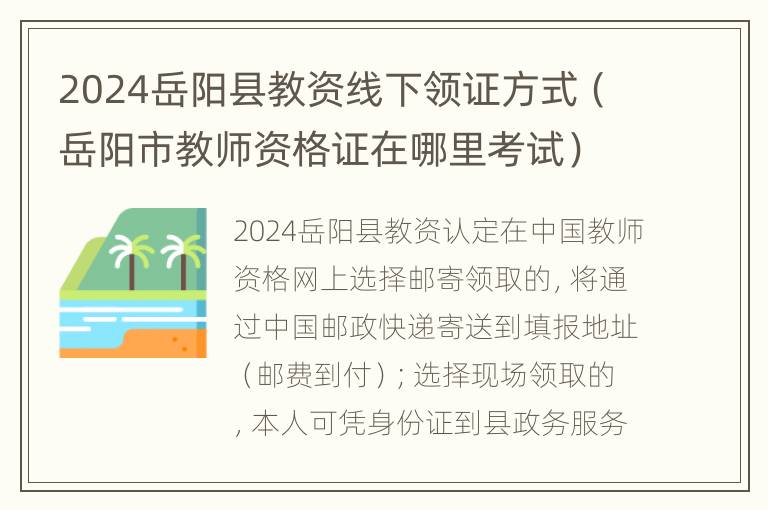 2024岳阳县教资线下领证方式（岳阳市教师资格证在哪里考试）

2024岳阳县教资认定在中国教师资格网上选择邮寄领取的，将通过中国邮政快递寄送到填报地址（邮费到付）；选择现场领取的，本人可凭身份证到县政务服务